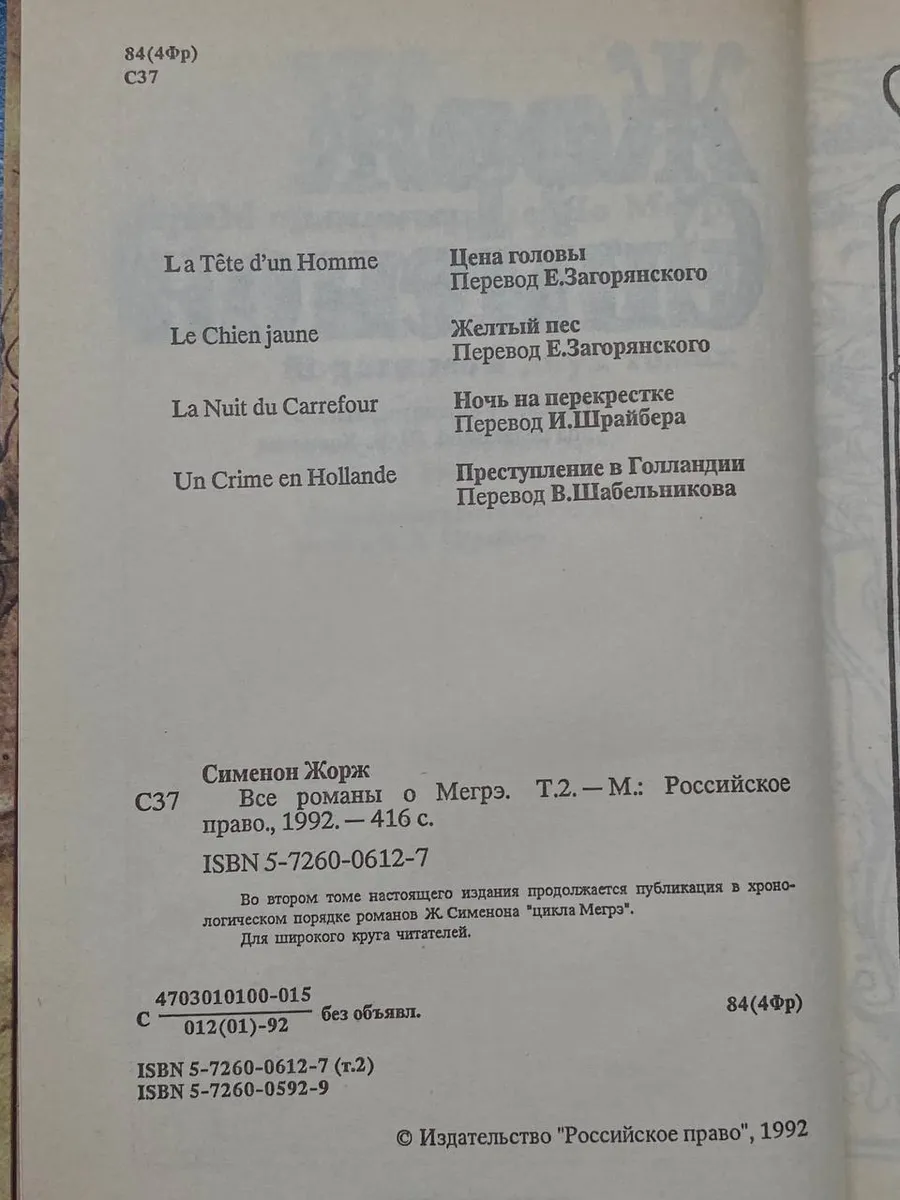 84(4Фр)
С37

La Tête d'un Homme

Le Chien jaune

La Nuit du Carrefour

Un Crime en Hollande

Цена головы
Перевод Е.Загорянского

Желтый пес
Перевод Е.Загорянского

Ночь на перекрестке
Перевод И.Шрайбера

Преступление в Голландии
Перевод В.Шабельникова

Сименон Жорж
С37 Все романы о Мегрэ. Т.2. — М.: Российское право., 1992. — 416 с.

ISBN 5-7260-0612-7

Во втором томе настоящего издания продолжается публикация в хронологическом порядке романов Ж. Сименона "цикла Мегрэ".

Для широкого круга читателей.

С $\frac{4703010100-015}{012(01)-92}$ без объявл.

84(4Фр)

ISBN 5-7260-0612-7 (т.2)
ISBN 5-7260-0592-9

© Издательство "Российское право", 1992